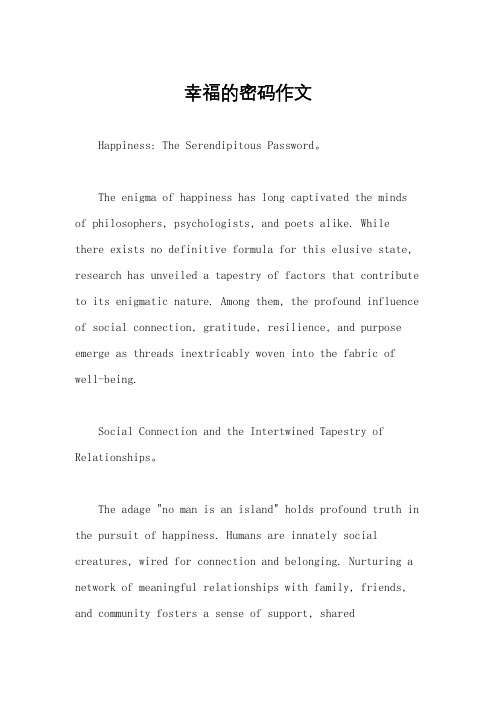 幸福的密码作文

Happiness: The Serendipitous Password。

The enigma of happiness has long captivated the minds of philosophers, psychologists, and poets alike. While there exists no definitive formula for this elusive state, research has unveiled a tapestry of factors that contribute to its enigmatic nature. Among them, the profound influence of social connection, gratitude, resilience, and purpose emerge as threads inextricably woven into the fabric of well-being.

Social Connection and the Intertwined Tapestry of Relationships。

The adage "no man is an island" holds profound truth in the pursuit of happiness. Humans are innately social creatures, wired for connection and belonging. Nurturing a network of meaningful relationships with family, friends, and community fosters a sense of support, shared